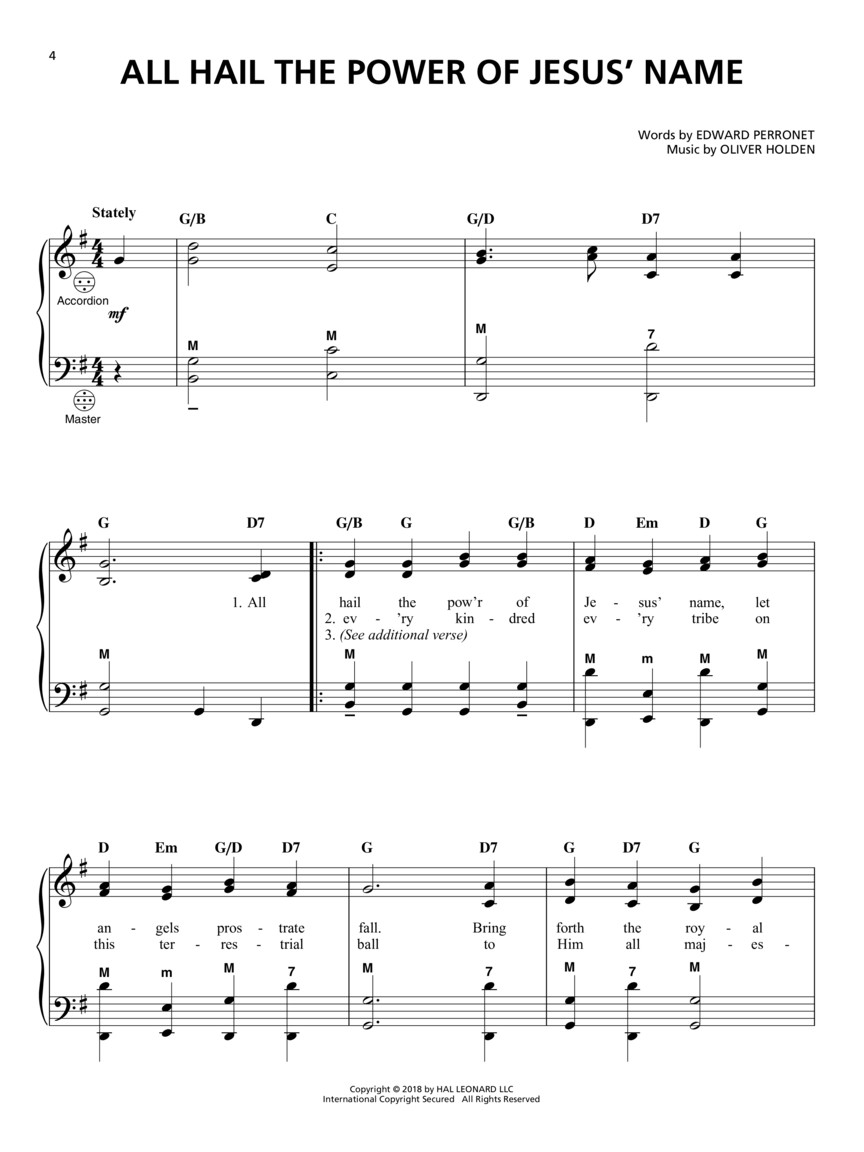 4

ALL HAIL THE POWER OF JESUS' NAME

Words by EDWARD PERRONET
Music by OLIVER HOLDEN

Stately

G/B C G/D D7

Accordion

mf

M M M 7

Master

G D7 G/B G G/B D Em D G

1. All hail the pow'r of Je - sus' name, let
2. ev - 'ry kin - dred ev - 'ry tribe on
3. (See additional verse)

M M M m M M

D Em G/D D7 G D7 G D7 G

an - gels pros - trate fall. Bring forth the roy - al
this ter - res - trial ball to Him all maj - es -

M m M 7 M 7 M 7 M

Copyright © 2018 by HAL LEONARD LLC
International Copyright Secured All Rights Reserved